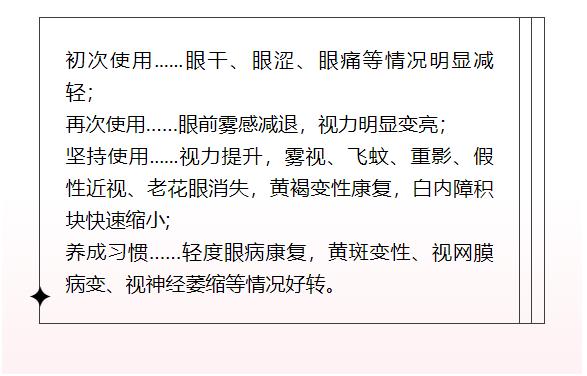 初次使用……眼干、眼涩、眼痛等情况明显减轻;
再次使用……眼前雾感减退，视力明显变亮;
坚持使用……视力提升，雾视、飞蚊、重影、假性近视、老花眼消失，黄褐变性康复，白内障积块快速缩小;
养成习惯……轻度眼病康复，黄斑变性、视网膜病变、视神经萎缩等情况好转。